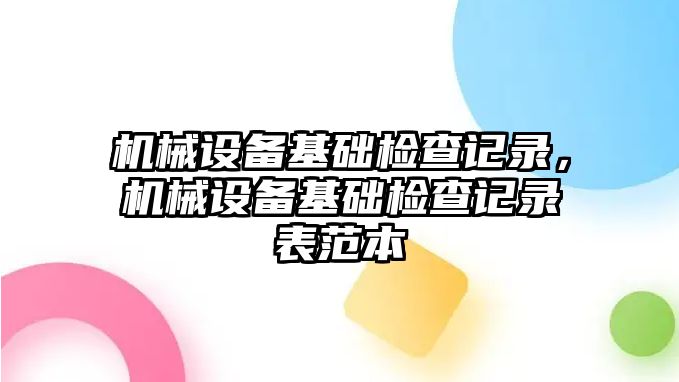 机械设备基础检查记录，机械设备基础检查记录表范本